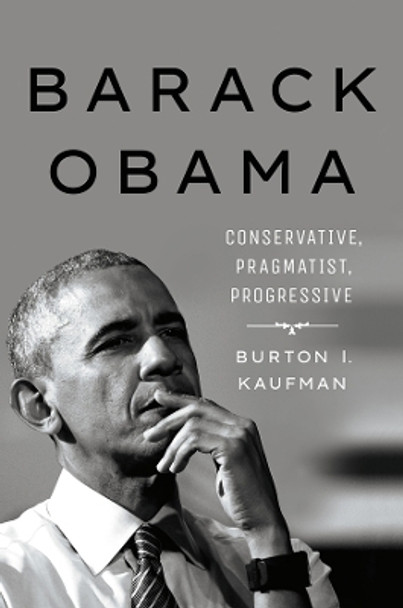 BARACK OBAMA

CONSERVATIVE, PRAGMATIST, PROGRESSIVE

BURTON I. KAUFMAN